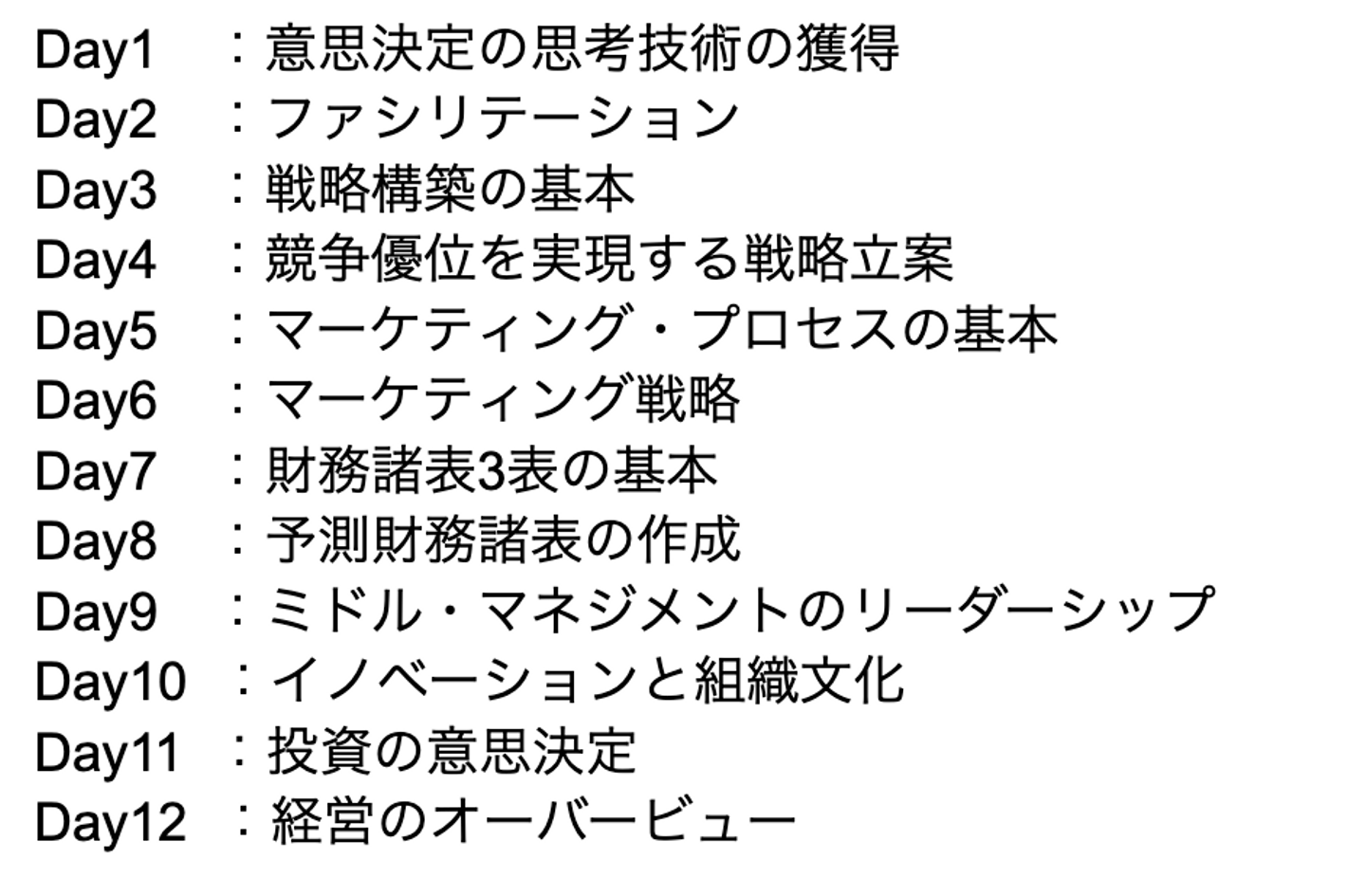 Day1 ：意思決定の思考技術の獲得
Day2 ：ファシリテーション
Day3 ：戦略構築の基本
Day4 ：競争優位を実現する戦略立案
Day5 ：マーケティング・プロセスの基本
Day6 ：マーケティング戦略
Day7 ：財務諸表3表の基本
Day8 ：予測財務諸表の作成
Day9 ：ミドル・マネジメントのリーダーシップ
Day10 ：イノベーションと組織文化
Day11 ：投資の意思決定
Day12 ：経営のオーバービュー